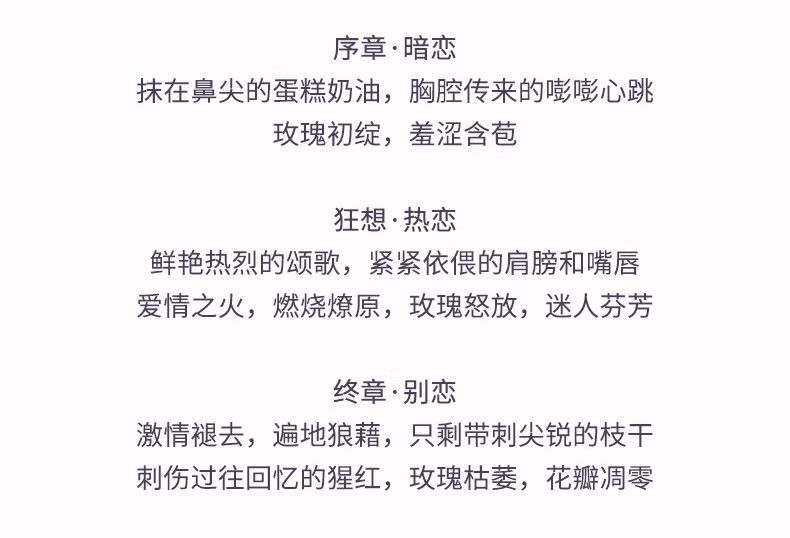 序章·暗恋
抹在鼻尖的蛋糕奶油，胸腔传来的嘭嘭心跳
玫瑰初绽，羞涩含苞

狂想·热恋
鲜艳热烈的颂歌，紧紧依偎的肩膀和嘴唇
爱情之火，燃烧燎原，玫瑰怒放，迷人芬芳

终章·别恋
激情褪去，遍地狼藉，只剩带刺尖锐的枝干
刺伤过往回忆的猩红，玫瑰枯萎，花瓣凋零